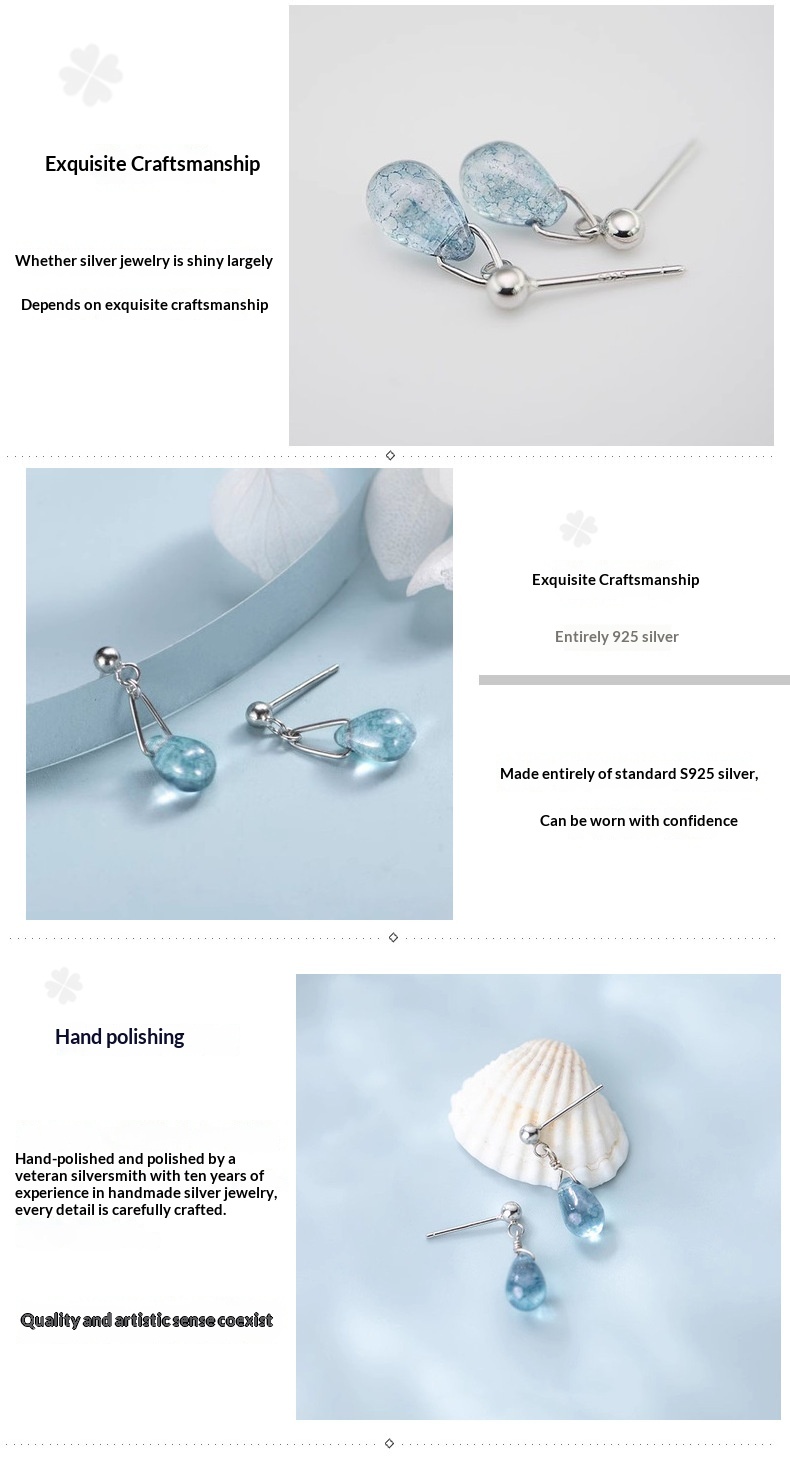 Exquisite Craftsmanship

Whether silver jewelry is shiny largely

Depends on exquisite craftsmanship

Exquisite Craftsmanship

Entirely 925 silver

Made entirely of standard S925 silver,

Can be worn with confidence

Hand polishing

Hand-polished and polished by a veteran silversmith with ten years of experience in handmade silver jewelry, every detail is carefully crafted.

Quality and artistic sense coexist